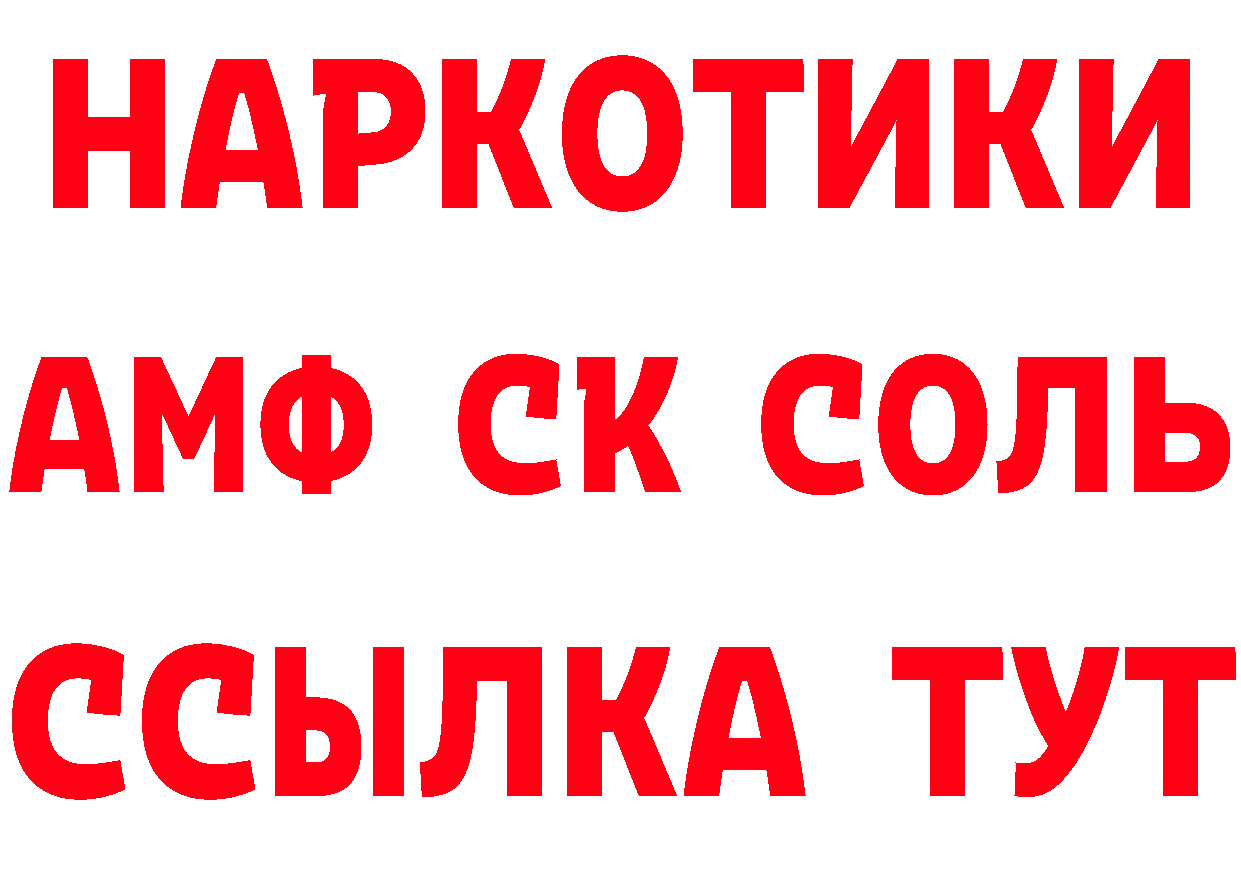 НАРКОТИКИ

АМФ СК СОЛЬ

ССЫЛКА ТУТ